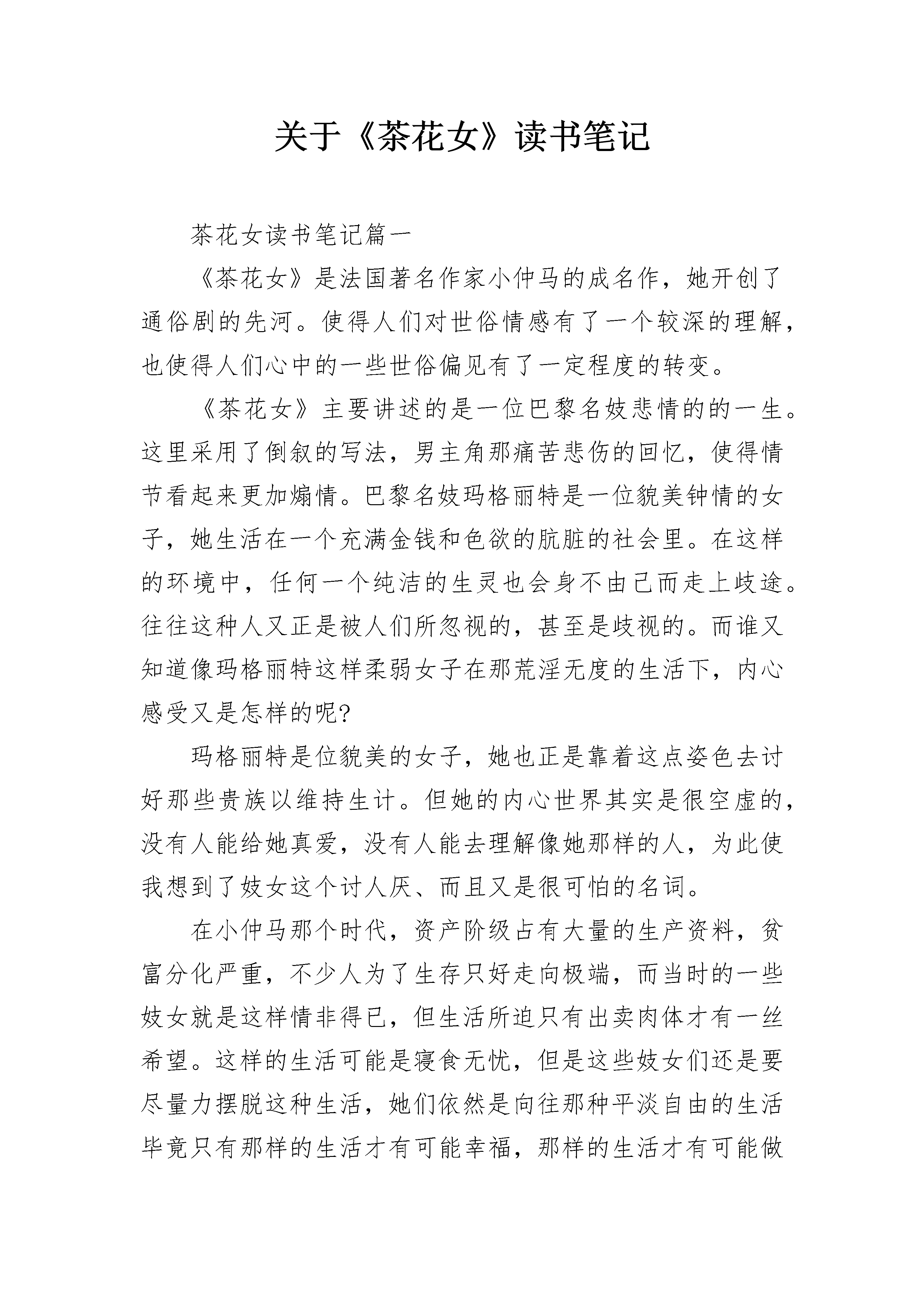 关于《茶花女》读书笔记

茶花女读书笔记篇一

《茶花女》是法国著名作家小仲马的成名作，她开创了通俗剧的先河。使得人们对世俗情感有了一个较深的理解，也使得人们心中的一些世俗偏见有了一定程度的转变。

《茶花女》主要讲述的是一位巴黎名妓悲情的的一生。这里采用了倒叙的写法，男主角那痛苦悲伤的回忆，使得情节看起来更加煽情。巴黎名妓玛格丽特是一位貌美钟情的女子，她生活在一个充满金钱和色欲的肮脏的社会里。在这样的环境中，任何一个纯洁的生灵也会身不由己而走上歧途。往往这种人又正是被人们所忽视的，甚至是歧视的。而谁又知道像玛格丽特这样柔弱女子在那荒淫无度的生活下，内心感受又是怎样的呢?

玛格丽特是位貌美的女子，她也正是靠着这点姿色去讨好那些贵族以维持生计。但她的内心世界其实是很空虚的，没有人能给她真爱，没有人能去理解像她那样的人，为此使我想到了妓女这个讨人厌、而且又是很可怕的名词。

在小仲马那个时代，资产阶级占有大量的生产资料，贫富分化严重，不少人为了生存只好走向极端，而当时的一些妓女就是这样情非得已，但生活所迫只有出卖肉体才有一丝希望。这样的生活可能是寝食无忧，但是这些妓女们还是要尽量力摆脱这种生活，她们依然是向往那种平淡自由的生活毕竟只有那样的生活才有可能幸福，那样的生活才有可能做